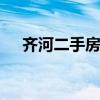 齐河二手房